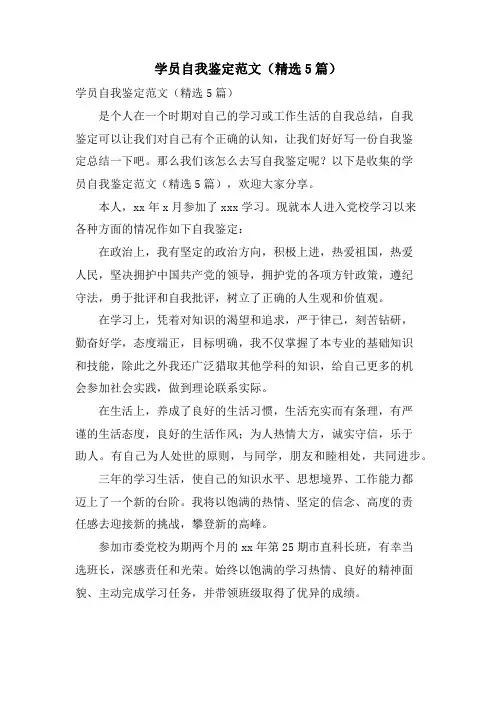 学员自我鉴定范文（精选5篇）

学员自我鉴定范文（精选5篇）

是个人在一个时期对自己的学习或工作生活的自我总结，自我鉴定可以让我们对自己有个正确的认知，让我们好好写一份自我鉴定总结一下吧。那么我们该怎么去写自我鉴定呢？以下是收集的学员自我鉴定范文（精选5篇），欢迎大家分享。

本人，xx年x月参加了xxx学习。现就本人进入党校学习以来各种方面的情况作如下自我鉴定：

在政治上，我有坚定的政治方向，积极上进，热爱祖国，热爱人民，坚决拥护中国共产党的领导，拥护党的各项方针政策，遵纪守法，勇于批评和自我批评，树立了正确的人生观和价值观。

在学习上，凭着对知识的渴望和追求，严于律己，刻苦钻研，勤奋好学，态度端正，目标明确，我不仅掌握了本专业的基础知识和技能，除此之外我还广泛猎取其他学科的知识，给自己更多的机会参加社会实践，做到理论联系实际。

在生活上，养成了良好的生活习惯，生活充实而有条理，有严谨的生活态度，良好的生活作风；为人热情大方，诚实守信，乐于助人。有自己为人处世的原则，与同学，朋友和睦相处，共同进步。

三年的学习生活，使自己的知识水平、思想境界、工作能力都迈上了一个新的台阶。我将以饱满的热情、坚定的信念、高度的责任感去迎接新的挑战，攀登新的高峰。

参加市委党校为期两个月的xx年第25期市直科长班，有幸当选班长，深感责任和光荣。始终以饱满的学习热情、良好的精神面貌、主动完成学习任务，并带领班级取得了优异的成绩。